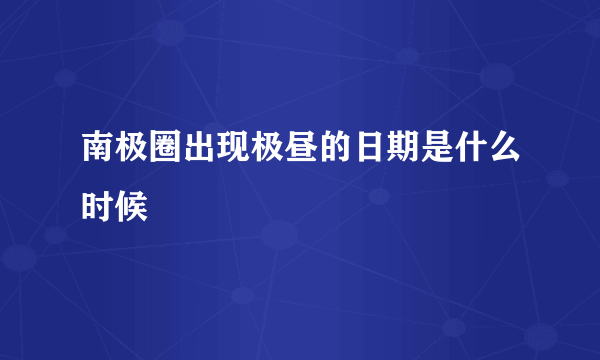 南极圈出现极昼的日期是什么时候